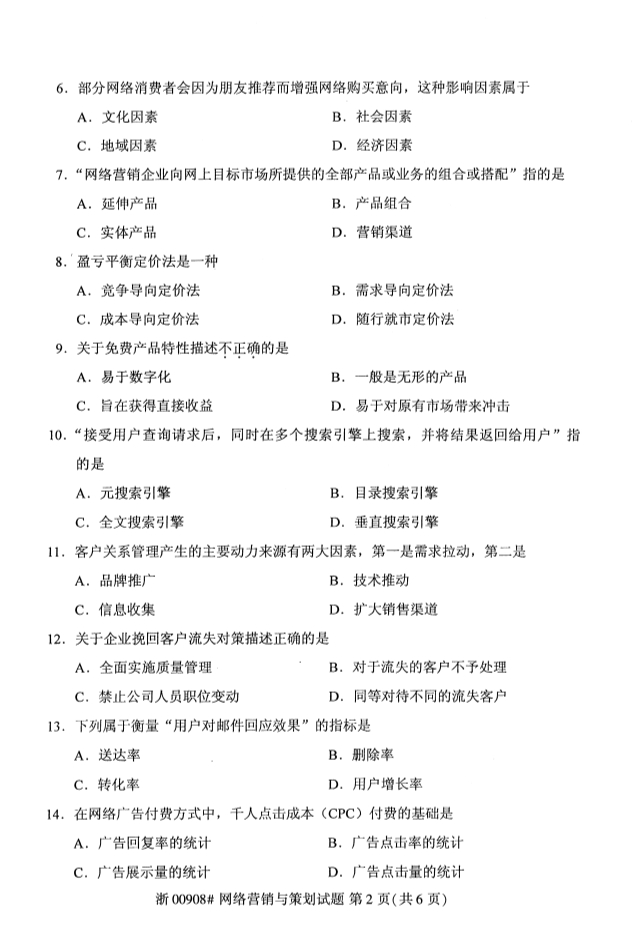 6.部分网络消费者会因为朋友推荐而增强网络购买意向，这种影响因素属于

A.文化因素 B.社会因素

C.地域因素 D.经济因素

7.“网络营销企业向网上目标市场所提供的全部产品或业务的组合或搭配”指的是

A.延伸产品 B.产品组合

C.实体产品 D.营销渠道

8.盈亏平衡定价法是一种

A.竞争导向定价法 B.需求导向定价法

C.成本导向定价法 D.随行就市定价法

9.关于免费产品特性描述不正确的是

A.易于数字化 B.一般是无形的产品

C.旨在获得直接收益 D.易于对原有市场带来冲击

10.“接受用户查询请求后，同时在多个搜索引擎上搜索，并将结果返回给用户”指的是

A.元搜索引擎 B.目录搜索引擎

C.全文搜索引擎 D.垂直搜索引擎

11.客户关系管理产生的主要动力来源有两大因素，第一是需求拉动，第二是

A.品牌推广 B.技术推动

C.信息收集 D.扩大销售渠道

12.关于企业挽回客户流失对策描述正确的是

A.全面实施质量管理 B.对于流失的客户不予处理

C.禁止公司人员职位变动 D.同等对待不同的流失客户

13.下列属于衡量“用户对邮件回应效果”的指标是

A.送达率 B.删除率

C.转化率 D.用户增长率

14.在网络广告付费方式中，千人点击成本(CPC)付费的基础是

A.广告回复率的统计 B.广告点击率的统计

C.广告展示量的统计 D.广告点击量的统计

浙00908#网络营销与策划试题 第2页(共6页)